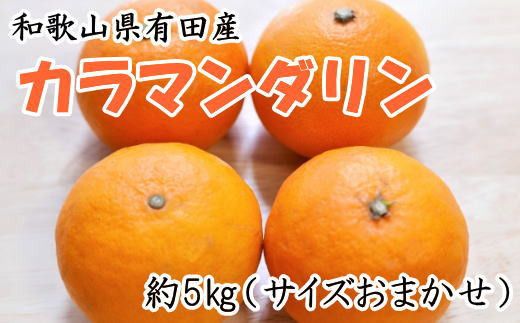 和歌山県有田産

カラマンダリン

約5kg（サイズおまかせ）